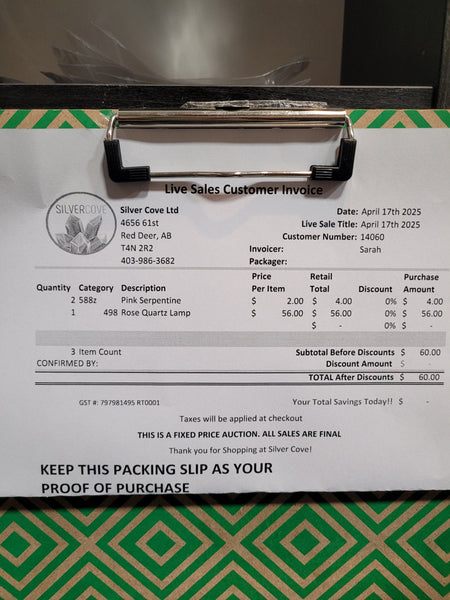 Live Sales Customer Invoice

SILVERCOVE

Silver Cove Ltd
4656 61st
Red Deer, AB
T4N 2R2
403-986-3682

Date: April 17th 2025
Live Sale Title: April 17th 2025
Customer Number: 14060
Invoicer: Sarah
Packager:

| Quantity | Category | Description | Price Per Item | Retail Total | Discount | Purchase Amount |
|---|---|---|---|---|---|---|
| 2 | 588z | Pink Serpentine | $ 2.00 | $ 4.00 | 0% | $ 4.00 |
| 1 | 498 | Rose Quartz Lamp | $ 56.00 | $ 56.00 | 0% | $ 56.00 |
| | | | | $ - | 0% | $ - |

3 Item Count
CONFIRMED BY:

Subtotal Before Discounts $ 60.00
Discount Amount $ -
TOTAL After Discounts $ 60.00

GST #: 797981495 RT0001

Your Total Savings Today!! $ -

Taxes will be applied at checkout

THIS IS A FIXED PRICE AUCTION. ALL SALES ARE FINAL

Thank you for Shopping at Silver Cove!

KEEP THIS PACKING SLIP AS YOUR PROOF OF PURCHASE